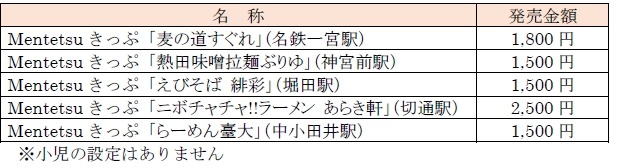 | 名　称 | 発売金額 |
|---|---|
| Mentetsu きっぷ「麦の道すぐれ」(名鉄一宮駅) | 1,800 円 |
| Mentetsu きっぷ「熱田味噌拉麺ぶりゆ」(神宮前駅) | 1,500 円 |
| Mentetsu きっぷ「えびそば 緋彩」(堀田駅) | 1,500 円 |
| Mentetsu きっぷ「ニボチャチャ!!ラーメン あらき軒」(切通駅) | 2,500 円 |
| Mentetsu きっぷ「らーめん臺大」(中小田井駅) | 1,500 円 |

※小児の設定はありません